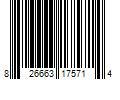 8 26663 17571 4